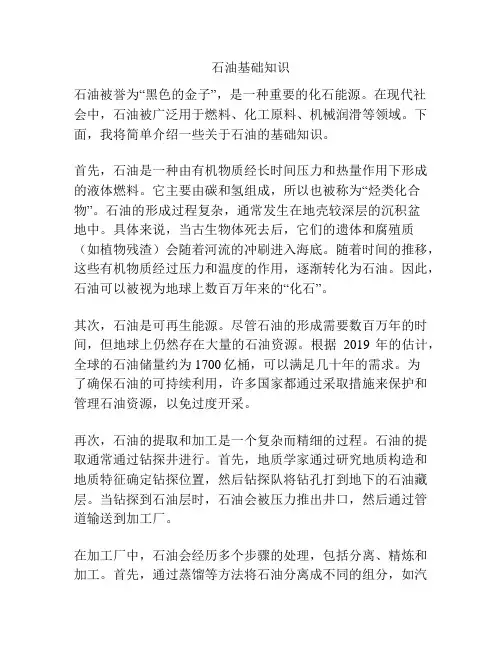 石油基础知识

石油被誉为“黑色的金子”，是一种重要的化石能源。在现代社会中，石油被广泛用于燃料、化工原料、机械润滑等领域。下面，我将简单介绍一些关于石油的基础知识。

首先，石油是一种由有机物质经长时间压力和热量作用下形成的液体燃料。它主要由碳和氢组成，所以也被称为“烃类化合物”。石油的形成过程复杂，通常发生在地壳较深层的沉积盆地中。具体来说，当古生物体死去后，它们的遗体和腐殖质（如植物残渣）会随着河流的冲刷进入海底。随着时间的推移，这些有机物质经过压力和温度的作用，逐渐转化为石油。因此，石油可以被视为地球上数百万年来的“化石”。

其次，石油是可再生能源。尽管石油的形成需要数百万年的时间，但地球上仍然存在大量的石油资源。根据 2019 年的估计，全球的石油储量约为 1700 亿桶，可以满足几十年的需求。为了确保石油的可持续利用，许多国家都通过采取措施来保护和管理石油资源，以免过度开采。

再次，石油的提取和加工是一个复杂而精细的过程。石油的提取通常通过钻探井进行。首先，地质学家通过研究地质构造和地质特征确定钻探位置，然后钻探队将钻孔打到地下的石油藏层。当钻探到石油层时，石油会被压力推出井口，然后通过管道输送到加工厂。

在加工厂中，石油会经历多个步骤的处理，包括分离、精炼和加工。首先，通过蒸馏等方法将石油分离成不同的组分，如汽